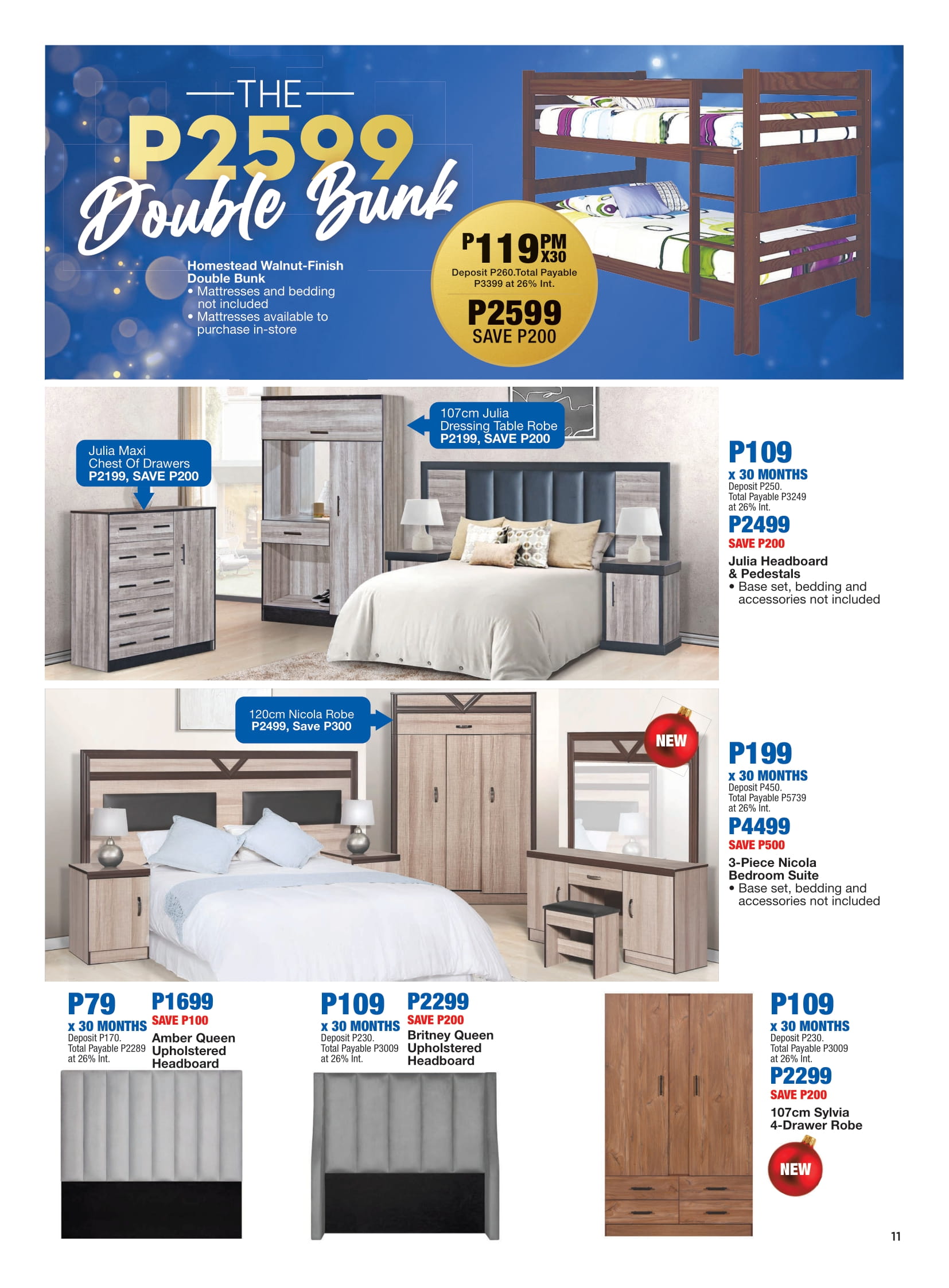 THE

P2599

Double Bunk

Homestead Walnut-Finish Double Bunk
• Mattresses and bedding not included
• Mattresses available to purchase in-store

P119 PM X30
Deposit P260.Total Payable P3399 at 26% Int.
P2599
SAVE P200

Julia Maxi Chest Of Drawers
P2199, SAVE P200

107cm Julia Dressing Table Robe
P2199, SAVE P200

P109
x 30 MONTHS
Deposit P250.
Total Payable P3249 at 26% Int.
P2499
SAVE P200
Julia Headboard & Pedestals
• Base set, bedding and accessories not included

120cm Nicola Robe
P2499, Save P300

NEW

P199
x 30 MONTHS
Deposit P450.
Total Payable P5739 at 26% Int.
P4499
SAVE P500
3-Piece Nicola Bedroom Suite
• Base set, bedding and accessories not included

P79
x 30 MONTHS
Deposit P170.
Total Payable P2289 at 26% Int.
P1699
SAVE P100
Amber Queen Upholstered Headboard

P109
x 30 MONTHS
Deposit P230.
Total Payable P3009 at 26% Int.
P2299
SAVE P200
Britney Queen Upholstered Headboard

P109
x 30 MONTHS
Deposit P230.
Total Payable P3009 at 26% Int.
P2299
SAVE P200
107cm Sylvia 4-Drawer Robe

NEW

11